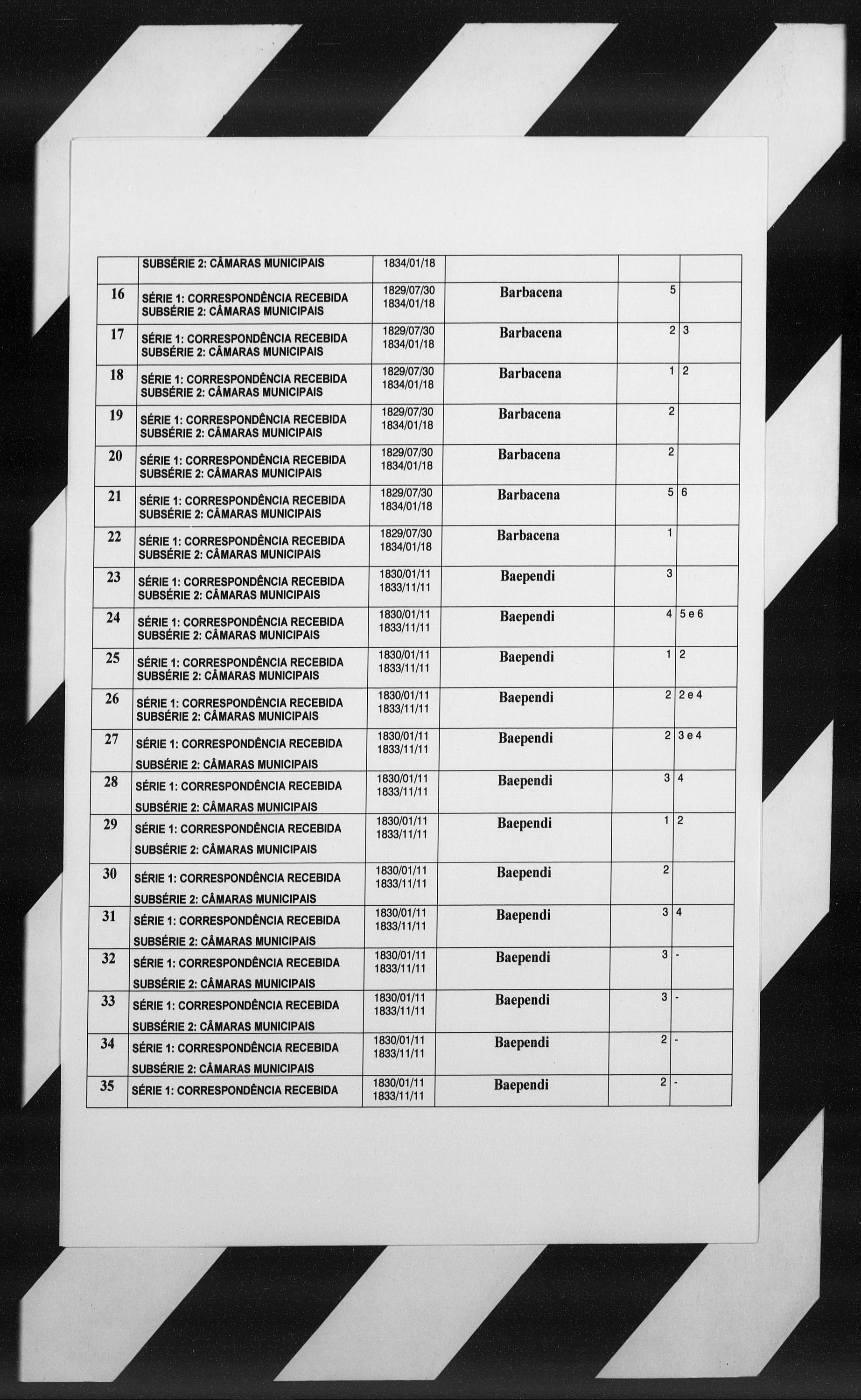 |  | SUBSÉRIE 2: CÂMARAS MUNICIPAIS | 1834/01/18 |  |  |  |
|---|---|---|---|---|---|
| 16 | SÉRIE 1: CORRESPONDÊNCIA RECEBIDA SUBSÉRIE 2: CÂMARAS MUNICIPAIS | 1829/07/30 1834/01/18 | Barbacena | 5 |  |
| 17 | SÉRIE 1: CORRESPONDÊNCIA RECEBIDA SUBSÉRIE 2: CÂMARAS MUNICIPAIS | 1829/07/30 1834/01/18 | Barbacena | 2 | 3 |
| 18 | SÉRIE 1: CORRESPONDÊNCIA RECEBIDA SUBSÉRIE 2: CÂMARAS MUNICIPAIS | 1829/07/30 1834/01/18 | Barbacena | 1 | 2 |
| 19 | SÉRIE 1: CORRESPONDÊNCIA RECEBIDA SUBSÉRIE 2: CÂMARAS MUNICIPAIS | 1829/07/30 1834/01/18 | Barbacena | 2 |  |
| 20 | SÉRIE 1: CORRESPONDÊNCIA RECEBIDA SUBSÉRIE 2: CÂMARAS MUNICIPAIS | 1829/07/30 1834/01/18 | Barbacena | 2 |  |
| 21 | SÉRIE 1: CORRESPONDÊNCIA RECEBIDA SUBSÉRIE 2: CÂMARAS MUNICIPAIS | 1829/07/30 1834/01/18 | Barbacena | 5 | 6 |
| 22 | SÉRIE 1: CORRESPONDÊNCIA RECEBIDA SUBSÉRIE 2: CÂMARAS MUNICIPAIS | 1829/07/30 1834/01/18 | Barbacena | 1 |  |
| 23 | SÉRIE 1: CORRESPONDÊNCIA RECEBIDA SUBSÉRIE 2: CÂMARAS MUNICIPAIS | 1830/01/11 1833/11/11 | Baependi | 3 |  |
| 24 | SÉRIE 1: CORRESPONDÊNCIA RECEBIDA SUBSÉRIE 2: CÂMARAS MUNICIPAIS | 1830/01/11 1833/11/11 | Baependi | 4 | 5 e 6 |
| 25 | SÉRIE 1: CORRESPONDÊNCIA RECEBIDA SUBSÉRIE 2: CÂMARAS MUNICIPAIS | 1830/01/11 1833/11/11 | Baependi | 1 | 2 |
| 26 | SÉRIE 1: CORRESPONDÊNCIA RECEBIDA SUBSÉRIE 2: CÂMARAS MUNICIPAIS | 1830/01/11 1833/11/11 | Baependi | 2 | 2 e 4 |
| 27 | SÉRIE 1: CORRESPONDÊNCIA RECEBIDA SUBSÉRIE 2: CÂMARAS MUNICIPAIS | 1830/01/11 1833/11/11 | Baependi | 2 | 3 e 4 |
| 28 | SÉRIE 1: CORRESPONDÊNCIA RECEBIDA SUBSÉRIE 2: CÂMARAS MUNICIPAIS | 1830/01/11 1833/11/11 | Baependi | 3 | 4 |
| 29 | SÉRIE 1: CORRESPONDÊNCIA RECEBIDA SUBSÉRIE 2: CÂMARAS MUNICIPAIS | 1830/01/11 1833/11/11 | Baependi | 1 | 2 |
| 30 | SÉRIE 1: CORRESPONDÊNCIA RECEBIDA SUBSÉRIE 2: CÂMARAS MUNICIPAIS | 1830/01/11 1833/11/11 | Baependi | 2 |  |
| 31 | SÉRIE 1: CORRESPONDÊNCIA RECEBIDA SUBSÉRIE 2: CÂMARAS MUNICIPAIS | 1830/01/11 1833/11/11 | Baependi | 3 | 4 |
| 32 | SÉRIE 1: CORRESPONDÊNCIA RECEBIDA SUBSÉRIE 2: CÂMARAS MUNICIPAIS | 1830/01/11 1833/11/11 | Baependi | 3 | - |
| 33 | SÉRIE 1: CORRESPONDÊNCIA RECEBIDA SUBSÉRIE 2: CÂMARAS MUNICIPAIS | 1830/01/11 1833/11/11 | Baependi | 3 | - |
| 34 | SÉRIE 1: CORRESPONDÊNCIA RECEBIDA SUBSÉRIE 2: CÂMARAS MUNICIPAIS | 1830/01/11 1833/11/11 | Baependi | 2 | - |
| 35 | SÉRIE 1: CORRESPONDÊNCIA RECEBIDA | 1830/01/11 1833/11/11 | Baependi | 2 | - |